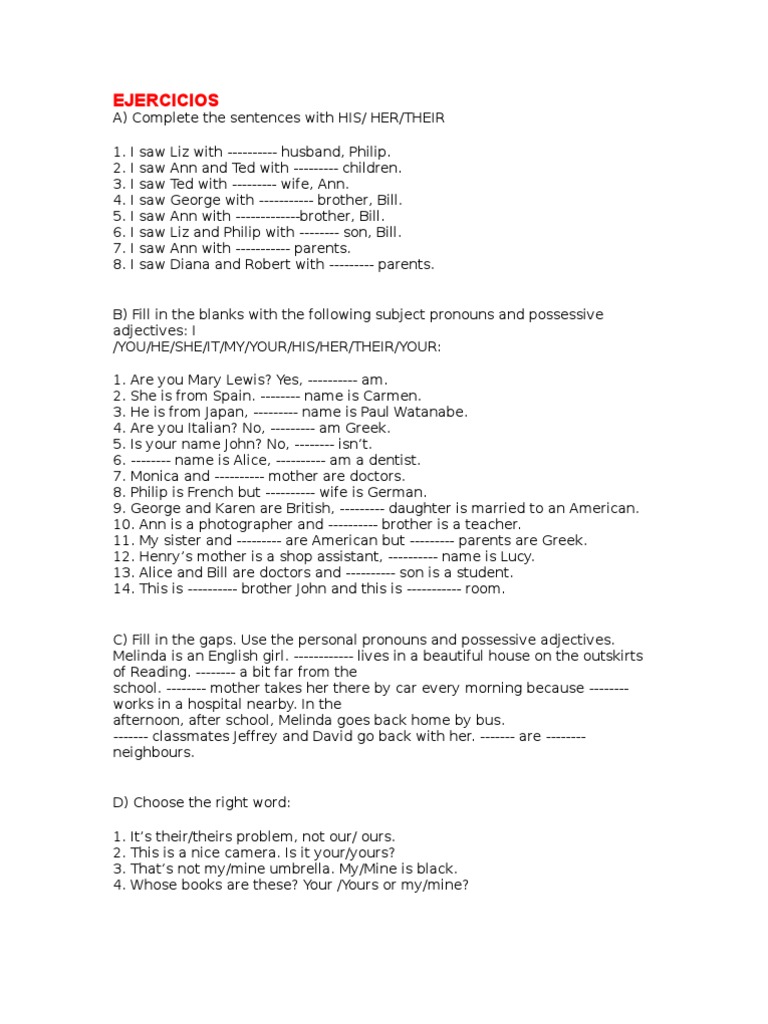 EJERCICIOS
A) Complete the sentences with HIS/ HER/THEIR

1. I saw Liz with ---------- husband, Philip.
2. I saw Ann and Ted with --------- children.
3. I saw Ted with --------- wife, Ann.
4. I saw George with ----------- brother, Bill.
5. I saw Ann with -------------brother, Bill.
6. I saw Liz and Philip with -------- son, Bill.
7. I saw Ann with ----------- parents.
8. I saw Diana and Robert with --------- parents.

B) Fill in the blanks with the following subject pronouns and possessive adjectives: I /YOU/HE/SHE/IT/MY/YOUR/HIS/HER/THEIR/YOUR:

1. Are you Mary Lewis? Yes, ---------- am.
2. She is from Spain. -------- name is Carmen.
3. He is from Japan, --------- name is Paul Watanabe.
4. Are you Italian? No, --------- am Greek.
5. Is your name John? No, -------- isn't.
6. -------- name is Alice, ---------- am a dentist.
7. Monica and ---------- mother are doctors.
8. Philip is French but ---------- wife is German.
9. George and Karen are British, --------- daughter is married to an American.
10. Ann is a photographer and ---------- brother is a teacher.
11. My sister and --------- are American but --------- parents are Greek.
12. Henry's mother is a shop assistant, ---------- name is Lucy.
13. Alice and Bill are doctors and ---------- son is a student.
14. This is ---------- brother John and this is ----------- room.

C) Fill in the gaps. Use the personal pronouns and possessive adjectives.
Melinda is an English girl. ------------ lives in a beautiful house on the outskirts of Reading. -------- a bit far from the school. -------- mother takes her there by car every morning because -------- works in a hospital nearby. In the afternoon, after school, Melinda goes back home by bus.
------- classmates Jeffrey and David go back with her. ------- are -------- neighbours.

D) Choose the right word:

1. It's their/theirs problem, not our/ ours.
2. This is a nice camera. Is it your/yours?
3. That's not my/mine umbrella. My/Mine is black.
4. Whose books are these? Your /Yours or my/mine?